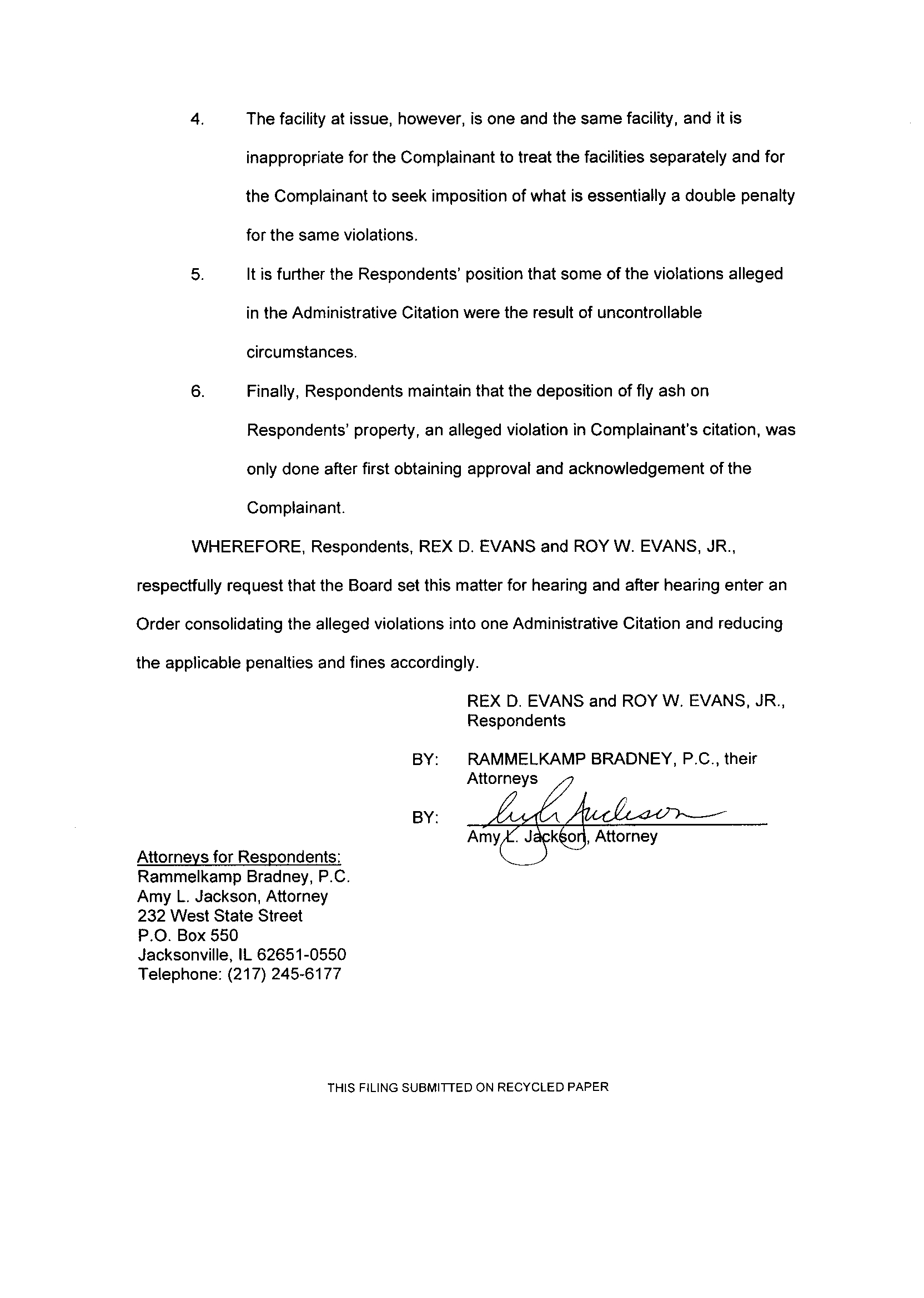 4. The facility at issue, however, is one and the same facility, and it is inappropriate for the Complainant to treat the facilities separately and for the Complainant to seek imposition of what is essentially a double penalty for the same violations.

5. It is further the Respondents' position that some of the violations alleged in the Administrative Citation were the result of uncontrollable circumstances.

6. Finally, Respondents maintain that the deposition of fly ash on Respondents' property, an alleged violation in Complainant's citation, was only done after first obtaining approval and acknowledgement of the Complainant.

WHEREFORE, Respondents, REX D. EVANS and ROY W. EVANS, JR., respectfully request that the Board set this matter for hearing and after hearing enter an Order consolidating the alleged violations into one Administrative Citation and reducing the applicable penalties and fines accordingly.

REX D. EVANS and ROY W. EVANS, JR., Respondents

BY: RAMMELKAMP BRADNEY, P.C., their Attorneys

BY: Amy L. Jackson
Amy L. Jackson, Attorney

Attorneys for Respondents:
Rammelkamp Bradney, P.C.
Amy L. Jackson, Attorney
232 West State Street
P.O. Box 550
Jacksonville, IL 62651-0550
Telephone: (217) 245-6177

THIS FILING SUBMITTED ON RECYCLED PAPER